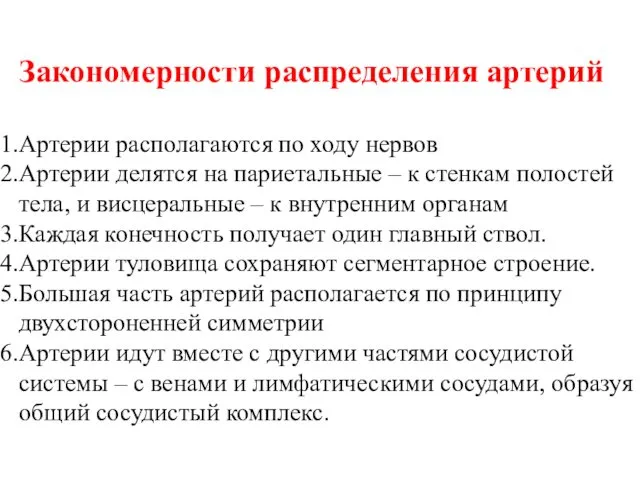 Закономерности распределения артерий

1.Артерии располагаются по ходу нервов
2.Артерии делятся на париетальные – к стенкам полостей тела, и висцеральные – к внутренним органам
3.Каждая конечность получает один главный ствол.
4.Артерии туловища сохраняют сегментарное строение.
5.Большая часть артерий располагается по принципу двухстороненней симметрии
6.Артерии идут вместе с другими частями сосудистой системы – с венами и лимфатическими сосудами, образуя общий сосудистый комплекс.